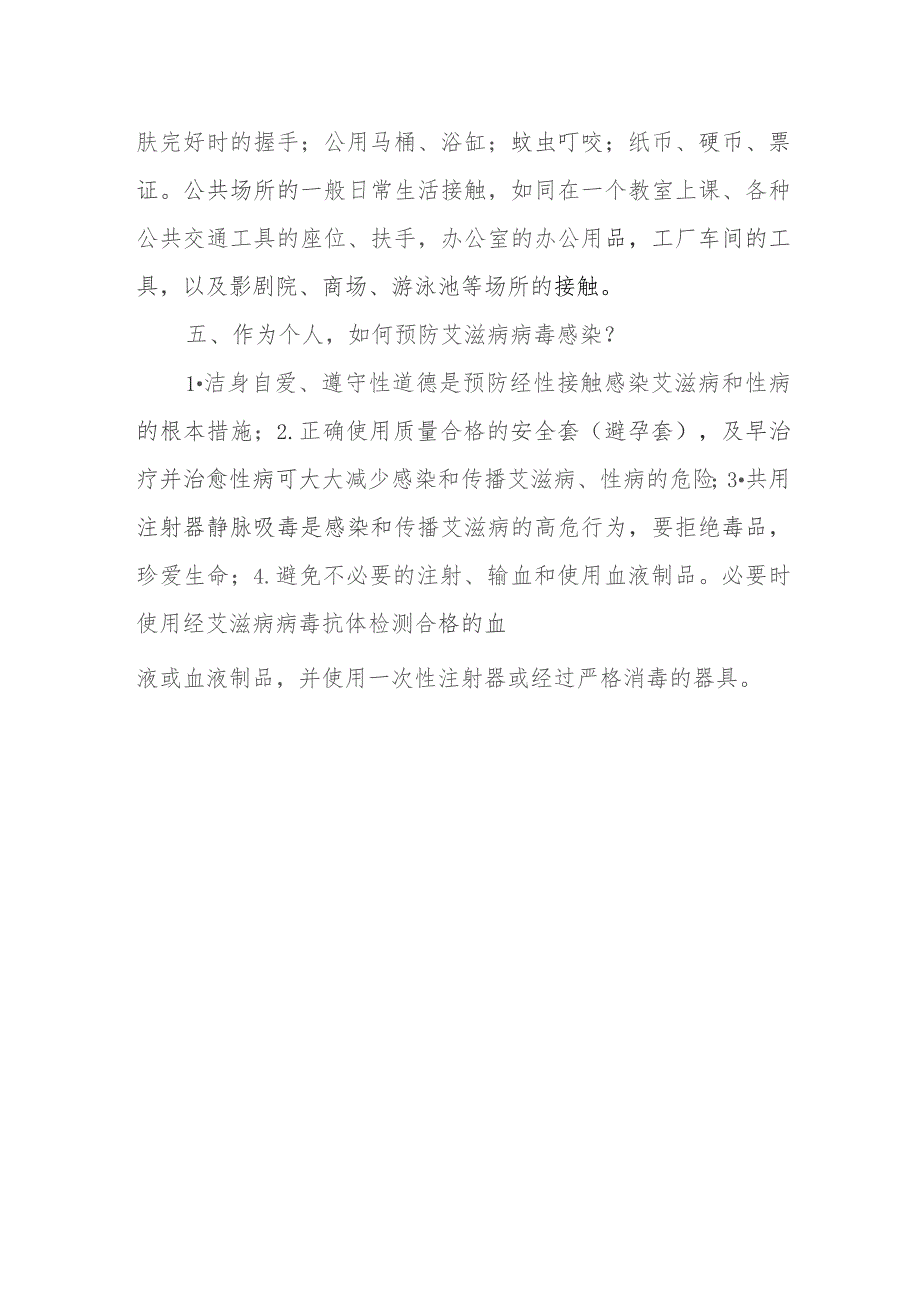 肤完好时的握手；公用马桶、浴缸；蚊虫叮咬；纸币、硬币、票证。公共场所的一般日常生活接触，如同在一个教室上课、各种公共交通工具的座位、扶手，办公室的办公用品，工厂车间的工具，以及影剧院、商场、游泳池等场所的接触。

五、作为个人，如何预防艾滋病病毒感染？

1•洁身自爱、遵守性道德是预防经性接触感染艾滋病和性病的根本措施；2.正确使用质量合格的安全套（避孕套），及早治疗并治愈性病可大大减少感染和传播艾滋病、性病的危险；3•共用注射器静脉吸毒是感染和传播艾滋病的高危行为，要拒绝毒品，珍爱生命；4.避免不必要的注射、输血和使用血液制品。必要时使用经艾滋病病毒抗体检测合格的血

液或血液制品，并使用一次性注射器或经过严格消毒的器具。